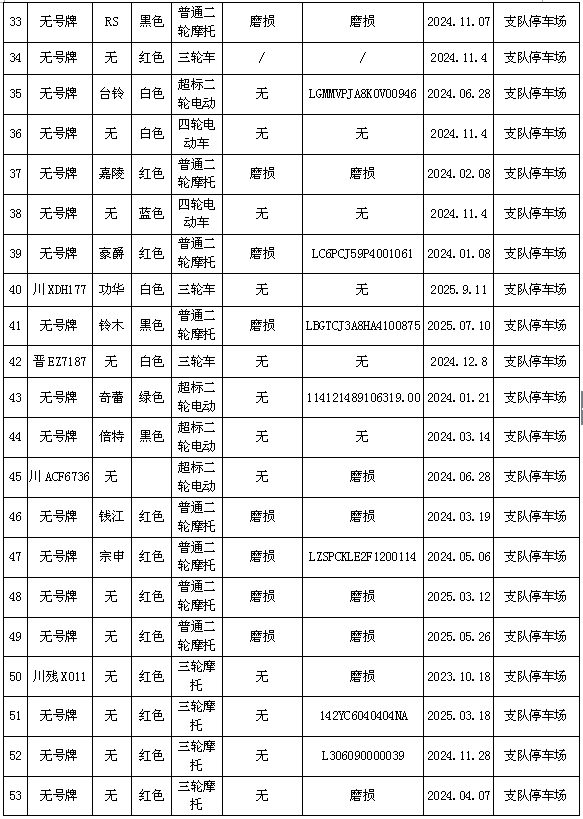 | 33 | 无号牌 | RS | 黑色 | 普通二轮摩托 | 磨损 | 磨损 | 2024.11.07 | 支队停车场 |
|---|---|---|---|---|---|---|---|---|
| 34 | 无号牌 | 无 | 红色 | 三轮车 | / | / | 2024.11.4 | 支队停车场 |
| 35 | 无号牌 | 台铃 | 白色 | 超标二轮电动 | 无 | LGMMVPJA8K0V00946 | 2024.06.28 | 支队停车场 |
| 36 | 无号牌 | 无 | 白色 | 四轮电动车 | 无 | 无 | 2024.11.4 | 支队停车场 |
| 37 | 无号牌 | 嘉陵 | 红色 | 普通二轮摩托 | 磨损 | 磨损 | 2024.02.08 | 支队停车场 |
| 38 | 无号牌 | 无 | 蓝色 | 四轮电动车 | 无 | 无 | 2024.11.4 | 支队停车场 |
| 39 | 无号牌 | 豪爵 | 红色 | 普通二轮摩托 | 磨损 | LC6PCJ59P4001061 | 2024.01.08 | 支队停车场 |
| 40 | 川XDH177 | 功华 | 白色 | 三轮车 | 无 | 无 | 2025.9.11 | 支队停车场 |
| 41 | 无号牌 | 铃木 | 黑色 | 普通二轮摩托 | 磨损 | LBGTCJ3A8HA4100875 | 2025.07.10 | 支队停车场 |
| 42 | 晋EZ7187 | 无 | 白色 | 三轮车 | 无 | 无 | 2024.12.8 | 支队停车场 |
| 43 | 无号牌 | 奇蕾 | 绿色 | 超标二轮电动 | 无 | 114121489106319.00 | 2024.01.21 | 支队停车场 |
| 44 | 无号牌 | 倍特 | 黑色 | 超标二轮电动 | 无 | 无 | 2024.03.14 | 支队停车场 |
| 45 | 川ACF6736 | 无 |  | 超标二轮电动 | 无 | 磨损 | 2024.06.28 | 支队停车场 |
| 46 | 无号牌 | 钱江 | 红色 | 普通二轮摩托 | 磨损 | 磨损 | 2024.03.19 | 支队停车场 |
| 47 | 无号牌 | 宗申 | 红色 | 普通二轮摩托 | 磨损 | LZSPCKLE2F1200114 | 2024.05.06 | 支队停车场 |
| 48 | 无号牌 | 无 | 红色 | 普通二轮摩托 | 磨损 | 磨损 | 2025.03.12 | 支队停车场 |
| 49 | 无号牌 | 无 | 红色 | 普通二轮摩托 | 磨损 | 磨损 | 2025.05.26 | 支队停车场 |
| 50 | 川残X011 | 无 | 红色 | 三轮摩托 | 无 | 磨损 | 2023.10.18 | 支队停车场 |
| 51 | 无号牌 | 无 | 红色 | 三轮摩托 | 无 | 142YC6040404NA | 2025.03.18 | 支队停车场 |
| 52 | 无号牌 | 无 | 红色 | 三轮摩托 | 无 | L306090000039 | 2024.11.28 | 支队停车场 |
| 53 | 无号牌 | 无 | 红色 | 三轮摩托 | 无 | 磨损 | 2024.04.07 | 支队停车场 |